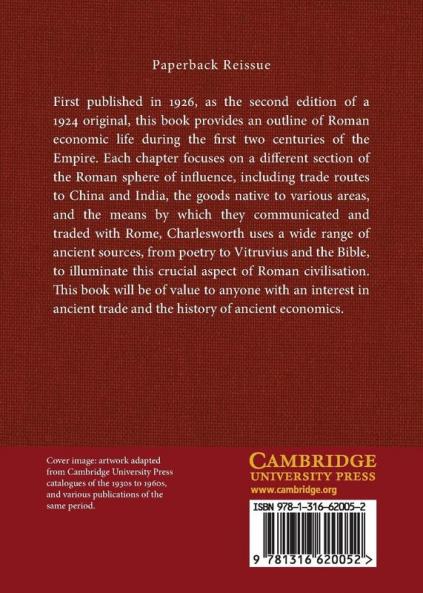 Paperback Reissue

First published in 1926, as the second edition of a 1924 original, this book provides an outline of Roman economic life during the first two centuries of the Empire. Each chapter focuses on a different section of the Roman sphere of influence, including trade routes to China and India, the goods native to various areas, and the means by which they communicated and traded with Rome, Charlesworth uses a wide range of ancient sources, from poetry to Vitruvius and the Bible, to illuminate this crucial aspect of Roman civilisation. This book will be of value to anyone with an interest in ancient trade and the history of ancient economics.

Cover image: artwork adapted from Cambridge University Press catalogues of the 1930s to 1960s, and various publications of the same period.

CAMBRIDGE
UNIVERSITY PRESS
www.cambridge.org

ISBN 978-1-316-62005-2

9 781316 620052 >